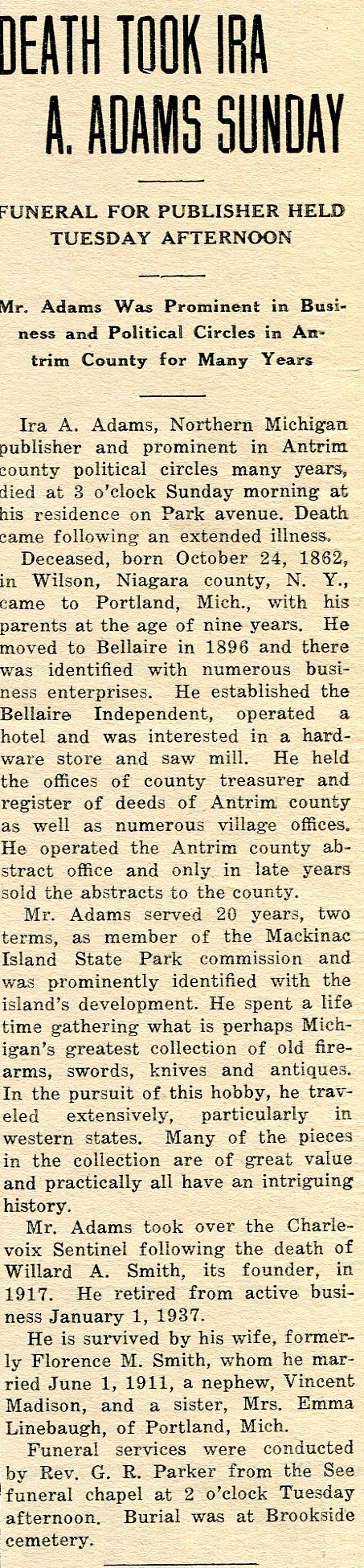 DEATH TOOK IRA A. ADAMS SUNDAY

FUNERAL FOR PUBLISHER HELD TUESDAY AFTERNOON

Mr. Adams Was Prominent in Business and Political Circles in Antrim County for Many Years

Ira A. Adams, Northern Michigan publisher and prominent in Antrim county political circles many years, died at 3 o'clock Sunday morning at his residence on Park avenue. Death came following an extended illness.

Deceased, born October 24, 1862, in Wilson, Niagara county, N. Y., came to Portland, Mich., with his parents at the age of nine years. He moved to Bellaire in 1896 and there was identified with numerous business enterprises. He established the Bellaire Independent, operated a hotel and was interested in a hardware store and saw mill. He held the offices of county treasurer and register of deeds of Antrim county as well as numerous village offices. He operated the Antrim county abstract office and only in late years sold the abstracts to the county.

Mr. Adams served 20 years, two terms, as member of the Mackinac Island State Park commission and was prominently identified with the island's development. He spent a life time gathering what is perhaps Michigan's greatest collection of old firearms, swords, knives and antiques. In the pursuit of this hobby, he traveled extensively, particularly in western states. Many of the pieces in the collection are of great value and practically all have an intriguing history.

Mr. Adams took over the Charlevoix Sentinel following the death of Willard A. Smith, its founder, in 1917. He retired from active business January 1, 1937.

He is survived by his wife, formerly Florence M. Smith, whom he married June 1, 1911, a nephew, Vincent Madison, and a sister, Mrs. Emma Linebaugh, of Portland, Mich.

Funeral services were conducted by Rev. G. R. Parker from the See funeral chapel at 2 o'clock Tuesday afternoon. Burial was at Brookside cemetery.